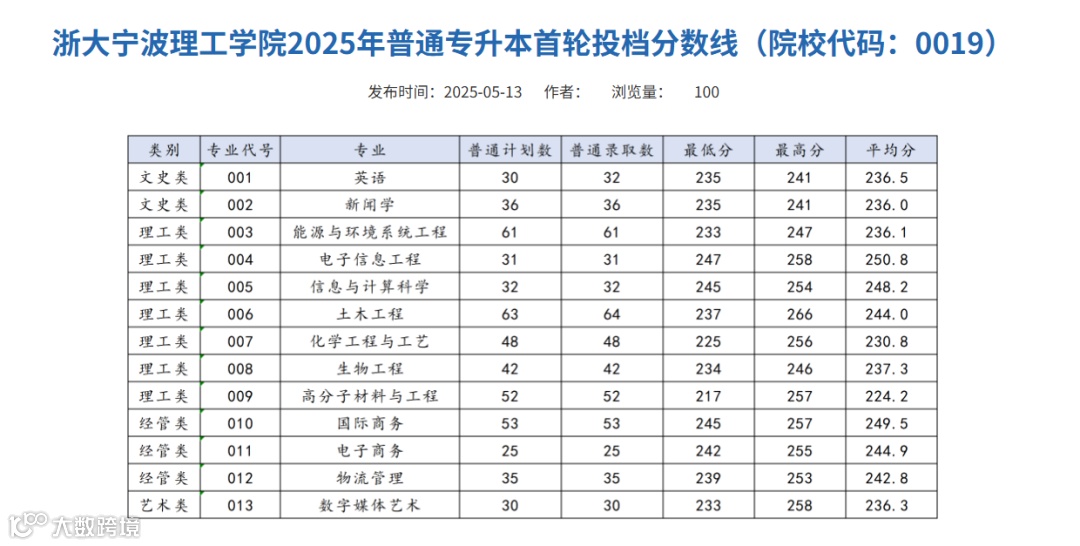 浙大宁波理工学院2025年普通专升本首轮投档分数线（院校代码：0019）

发布时间：2025-05-13　作者：　浏览量：　100

| 类别 | 专业代号 | 专业 | 普通计划数 | 普通录取数 | 最低分 | 最高分 | 平均分 |
|---|---|---|---|---|---|---|---|
| 文史类 | 001 | 英语 | 30 | 32 | 235 | 241 | 236.5 |
| 文史类 | 002 | 新闻学 | 36 | 36 | 235 | 241 | 236.0 |
| 理工类 | 003 | 能源与环境系统工程 | 61 | 61 | 233 | 247 | 236.1 |
| 理工类 | 004 | 电子信息工程 | 31 | 31 | 247 | 258 | 250.8 |
| 理工类 | 005 | 信息与计算科学 | 32 | 32 | 245 | 254 | 248.2 |
| 理工类 | 006 | 土木工程 | 63 | 64 | 237 | 266 | 244.0 |
| 理工类 | 007 | 化学工程与工艺 | 48 | 48 | 225 | 256 | 230.8 |
| 理工类 | 008 | 生物工程 | 42 | 42 | 234 | 246 | 237.3 |
| 理工类 | 009 | 高分子材料与工程 | 52 | 52 | 217 | 257 | 224.2 |
| 经管类 | 010 | 国际商务 | 53 | 53 | 245 | 257 | 249.5 |
| 经管类 | 011 | 电子商务 | 25 | 25 | 242 | 255 | 244.9 |
| 经管类 | 012 | 物流管理 | 35 | 35 | 239 | 253 | 242.8 |
| 艺术类 | 013 | 数字媒体艺术 | 30 | 30 | 233 | 258 | 236.3 |

大数跨境